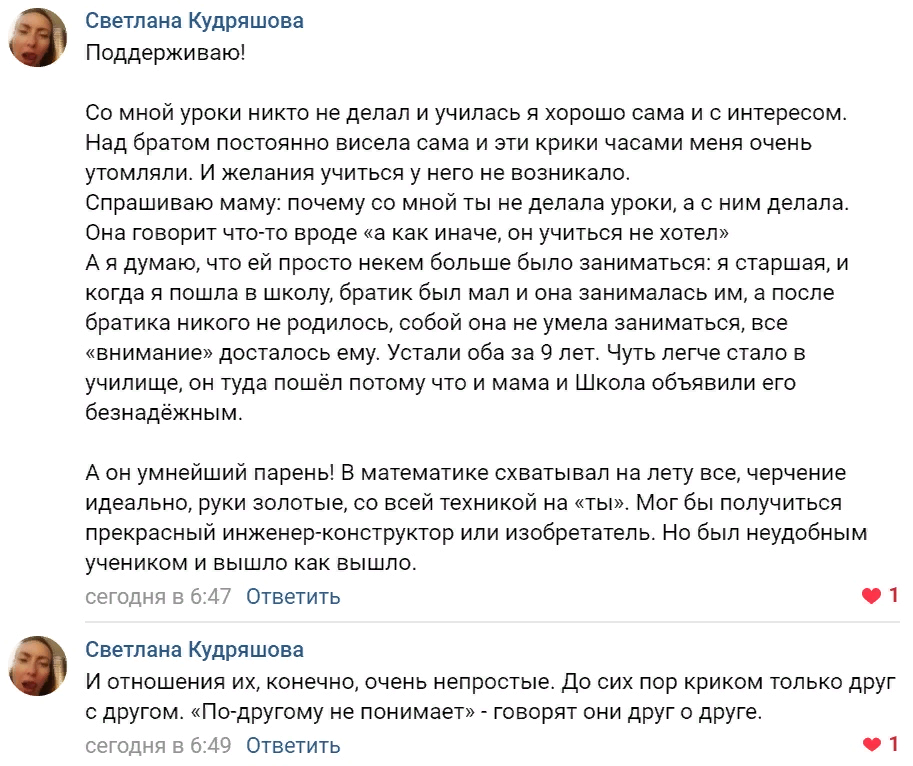 Светлана Кудряшова
Поддерживаю!

Со мной уроки никто не делал и училась я хорошо сама и с интересом. Над братом постоянно висела сама и эти крики часами меня очень утомляли. И желания учиться у него не возникало.
Спрашиваю маму: почему со мной ты не делала уроки, а с ним делала. Она говорит что-то вроде «а как иначе, он учиться не хотел»
А я думаю, что ей просто некем больше было заниматься: я старшая, и когда я пошла в школу, братик был мал и она занималась им, а после братика никого не родилось, собой она не умела заниматься, все «внимание» досталось ему. Устали оба за 9 лет. Чуть легче стало в училище, он туда пошёл потому что и мама и Школа объявили его безнадёжным.

А он умнейший парень! В математике схватывал на лету все, черчение идеально, руки золотые, со всей техникой на «ты». Мог бы получиться прекрасный инженер-конструктор или изобретатель. Но был неудобным учеником и вышло как вышло.
сегодня в 6:47 Ответить 1

Светлана Кудряшова
И отношения их, конечно, очень непростые. До сих пор криком только друг с другом. «По-другому не понимает» - говорят они друг о друге.
сегодня в 6:49 Ответить 1